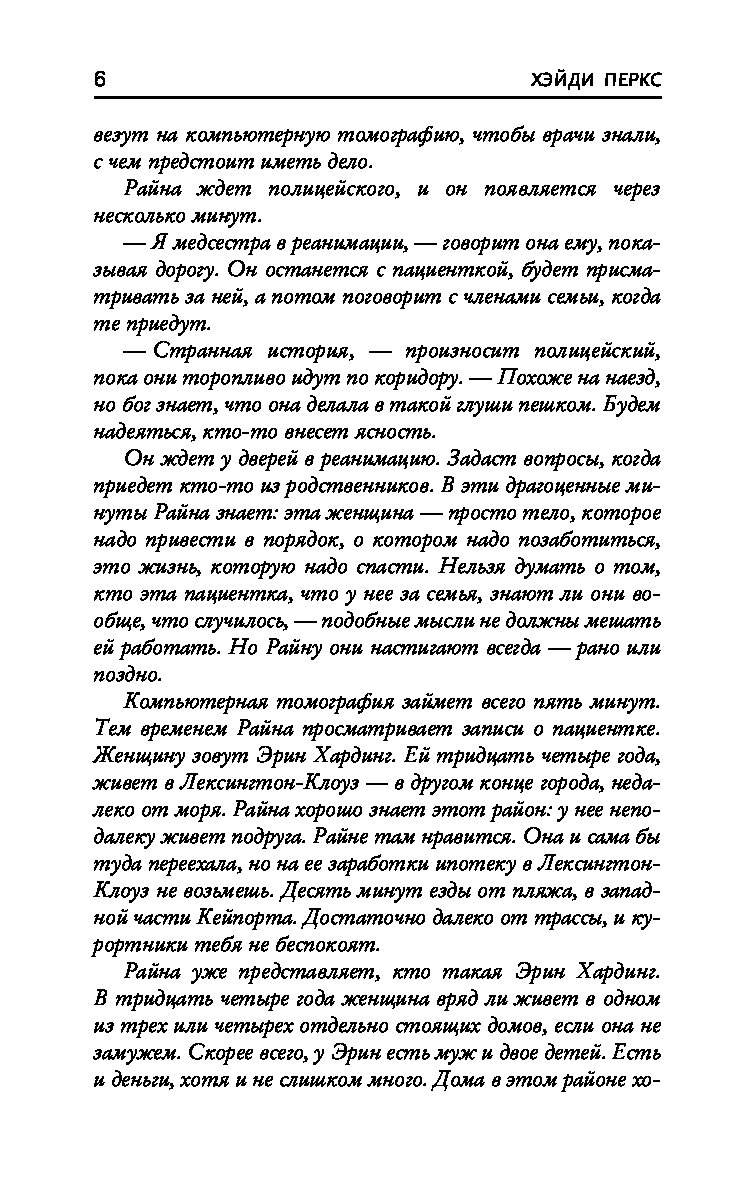 6 ХЭЙДИ ПЕРКС

везут на компьютерную томографию, чтобы врачи знали, с чем предстоит иметь дело.

Райна ждет полицейского, и он появляется через несколько минут.

— Я медсестра в реанимации, — говорит она ему, показывая дорогу. Он останется с пациенткой, будет присматривать за ней, а потом поговорит с членами семьи, когда те приедут.

— Странная история, — произносит полицейский, пока они торопливо идут по коридору. — Похоже на наезд, но бог знает, что она делала в такой глуши пешком. Будем надеяться, кто-то внесет ясность.

Он ждет у дверей в реанимацию. Задаст вопросы, когда приедет кто-то из родственников. В эти драгоценные минуты Райна знает: эта женщина — просто тело, которое надо привести в порядок, о котором надо позаботиться, это жизнь, которую надо спасти. Нельзя думать о том, кто эта пациентка, что у нее за семья, знают ли они вообще, что случилось, — подобные мысли не должны мешать ей работать. Но Райну они настигают всегда — рано или поздно.

Компьютерная томография займет всего пять минут. Тем временем Райна просматривает записи о пациентке. Женщину зовут Эрин Хардинг. Ей тридцать четыре года, живет в Лексингтон-Клоуз — в другом конце города, недалеко от моря. Райна хорошо знает этот район: у нее неподалеку живет подруга. Райне там нравится. Она и сама бы туда переехала, но на ее заработки ипотеку в Лексингтон-Клоуз не возьмешь. Десять минут езды от пляжа, в западной части Кейпорта. Достаточно далеко от трассы, и курортники тебя не беспокоят.

Райна уже представляет, кто такая Эрин Хардинг. В тридцать четыре года женщина вряд ли живет в одном из трех или четырех отдельно стоящих домов, если она не замужем. Скорее всего, у Эрин есть муж и двое детей. Есть и деньги, хотя и не слишком много. Дома в этом районе хо-